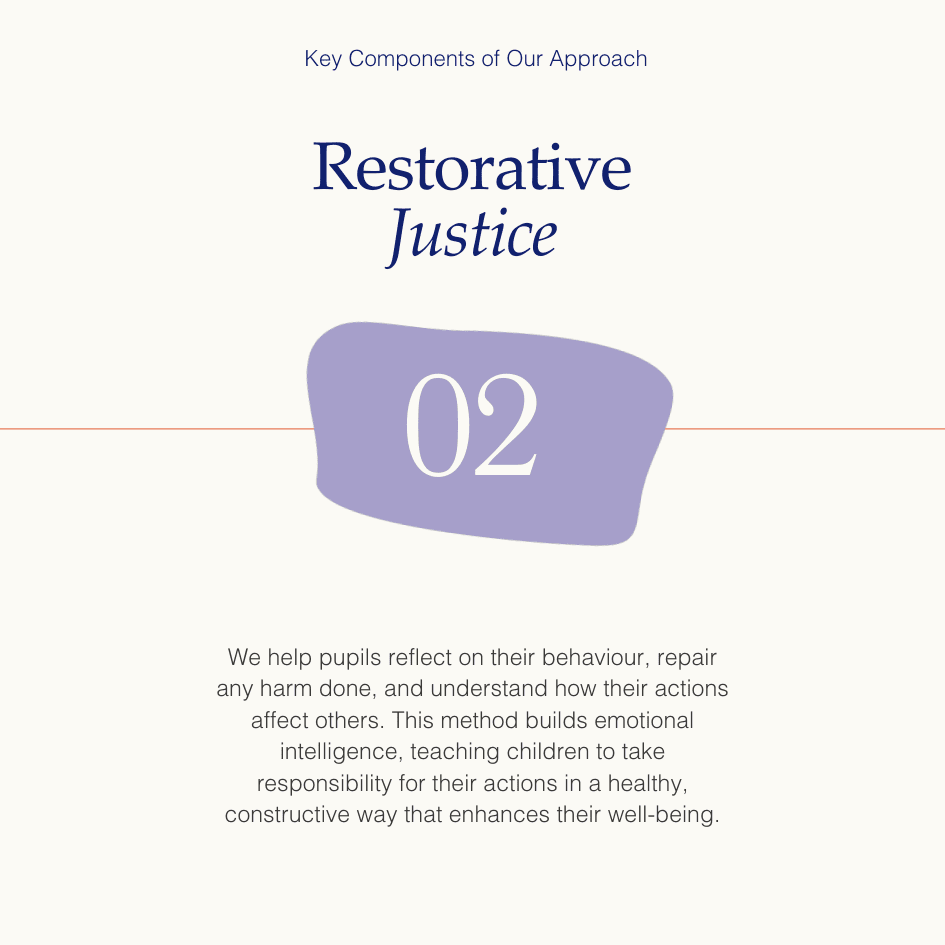 Key Components of Our Approach

Restorative
Justice

02

We help pupils reflect on their behaviour, repair any harm done, and understand how their actions affect others. This method builds emotional intelligence, teaching children to take responsibility for their actions in a healthy, constructive way that enhances their well-being.